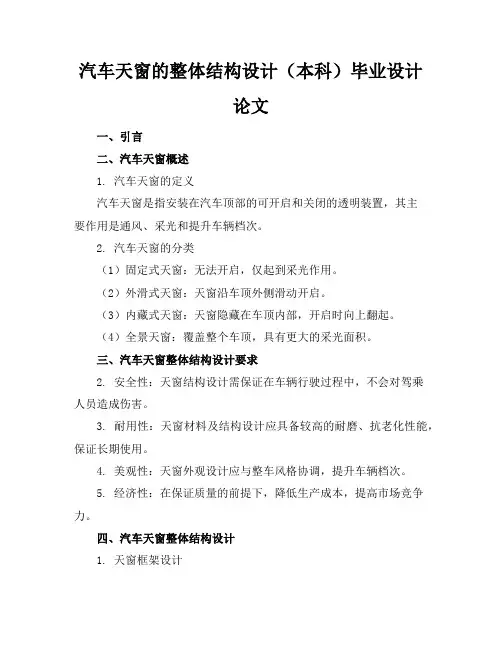 汽车天窗的整体结构设计（本科）毕业设计论文

一、引言

二、汽车天窗概述

1. 汽车天窗的定义

汽车天窗是指安装在汽车顶部的可开启和关闭的透明装置，其主要作用是通风、采光和提升车辆档次。

2. 汽车天窗的分类

（1）固定式天窗：无法开启，仅起到采光作用。

（2）外滑式天窗：天窗沿车顶外侧滑动开启。

（3）内藏式天窗：天窗隐藏在车顶内部，开启时向上翻起。

（4）全景天窗：覆盖整个车顶，具有更大的采光面积。

三、汽车天窗整体结构设计要求

2. 安全性：天窗结构设计需保证在车辆行驶过程中，不会对驾乘人员造成伤害。

3. 耐用性：天窗材料及结构设计应具备较高的耐磨、抗老化性能，保证长期使用。

4. 美观性：天窗外观设计应与整车风格协调，提升车辆档次。

5. 经济性：在保证质量的前提下，降低生产成本，提高市场竞争力。

四、汽车天窗整体结构设计

1. 天窗框架设计